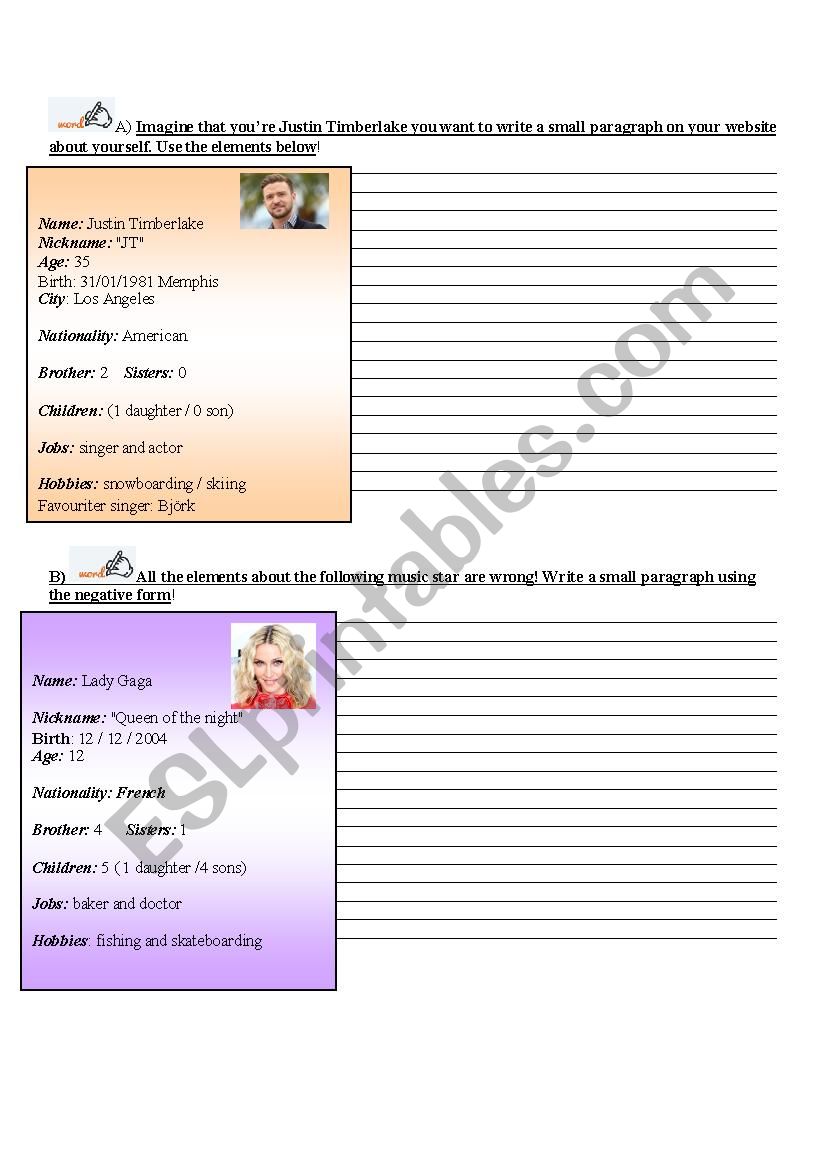 word A) Imagine that you're Justin Timberlake you want to write a small paragraph on your website about yourself. Use the elements below!

Name: Justin Timberlake
Nickname: "JT"
Age: 35
Birth: 31/01/1981 Memphis
City: Los Angeles

Nationality: American

Brother: 2 Sisters: 0

Children: (1 daughter / 0 son)

Jobs: singer and actor

Hobbies: snowboarding / skiing
Favouriter singer: Björk

B) word All the elements about the following music star are wrong! Write a small paragraph using the negative form!

Name: Lady Gaga

Nickname: "Queen of the night"
Birth: 12 / 12 / 2004
Age: 12

Nationality: French

Brother: 4 Sisters: 1

Children: 5 (1 daughter /4 sons)

Jobs: baker and doctor

Hobbies: fishing and skateboarding

ESLprintables.com